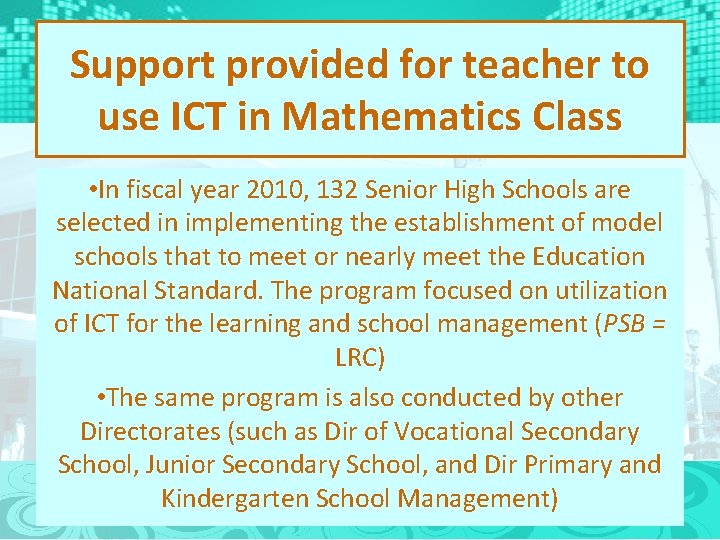 Support provided for teacher to use ICT in Mathematics Class

•In fiscal year 2010, 132 Senior High Schools are selected in implementing the establishment of model schools that to meet or nearly meet the Education National Standard. The program focused on utilization of ICT for the learning and school management (PSB = LRC)

•The same program is also conducted by other Directorates (such as Dir of Vocational Secondary School, Junior Secondary School, and Dir Primary and Kindergarten School Management)